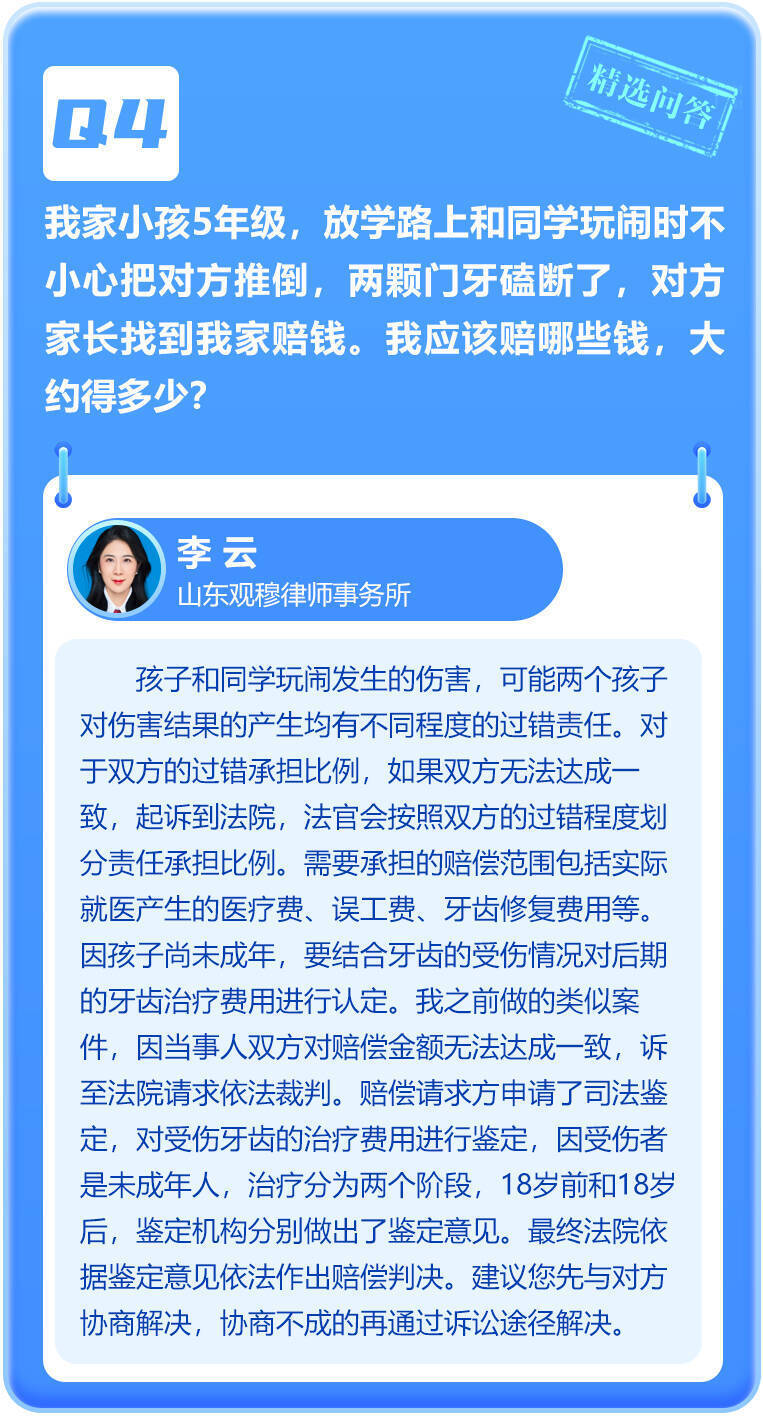 Q4

精选问答

我家小孩5年级，放学路上和同学玩闹时不小心把对方推倒，两颗门牙磕断了，对方家长找到我家赔钱。我应该赔哪些钱，大约得多少？

李 云
山东观穆律师事务所

孩子和同学玩闹发生的伤害，可能两个孩子对伤害结果的产生均有不同程度的过错责任。对于双方的过错承担比例，如果双方无法达成一致，起诉到法院，法官会按照双方的过错程度划分责任承担比例。需要承担的赔偿范围包括实际就医产生的医疗费、误工费、牙齿修复费用等。因孩子尚未成年，要结合牙齿的受伤情况对后期的牙齿治疗费用进行认定。我之前做的类似案件，因当事人双方对赔偿金额无法达成一致，诉至法院请求依法裁判。赔偿请求方申请了司法鉴定，对受伤牙齿的治疗费用进行鉴定，因受伤者是未成年人，治疗分为两个阶段，18岁前和18岁后，鉴定机构分别做出了鉴定意见。最终法院依据鉴定意见依法作出赔偿判决。建议您先与对方协商解决，协商不成的再通过诉讼途径解决。